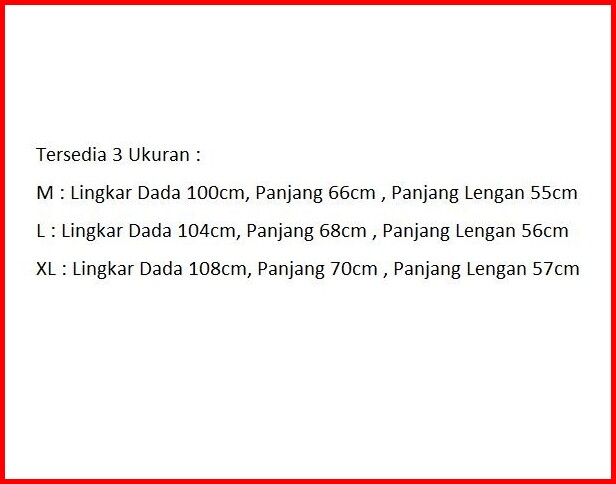 Tersedia 3 Ukuran :

M : Lingkar Dada 100cm, Panjang 66cm , Panjang Lengan 55cm

L : Lingkar Dada 104cm, Panjang 68cm , Panjang Lengan 56cm

XL : Lingkar Dada 108cm, Panjang 70cm , Panjang Lengan 57cm